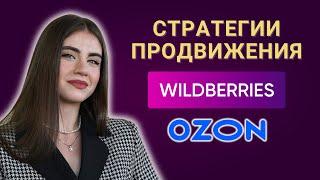 СТРАТЕГИИ ПРОДВИЖЕНИЯ

WILDBERRIES

OZON